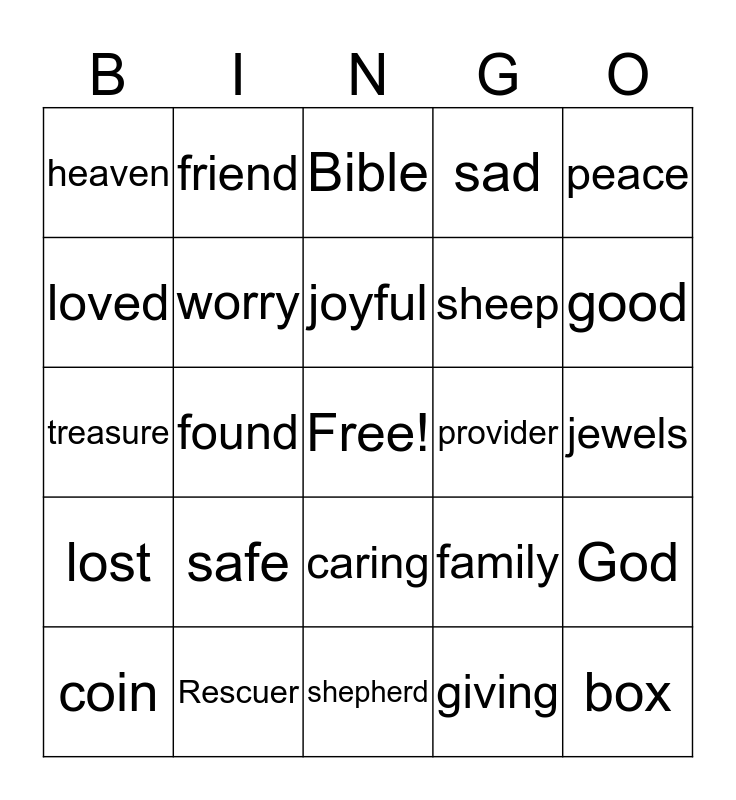 | B | I | N | G | O |
|---|---|---|---|---|
| heaven | friend | Bible | sad | peace |
| loved | worry | joyful | sheep | good |
| treasure | found | Free! | provider | jewels |
| lost | safe | caring | family | God |
| coin | Rescuer | shepherd | giving | box |